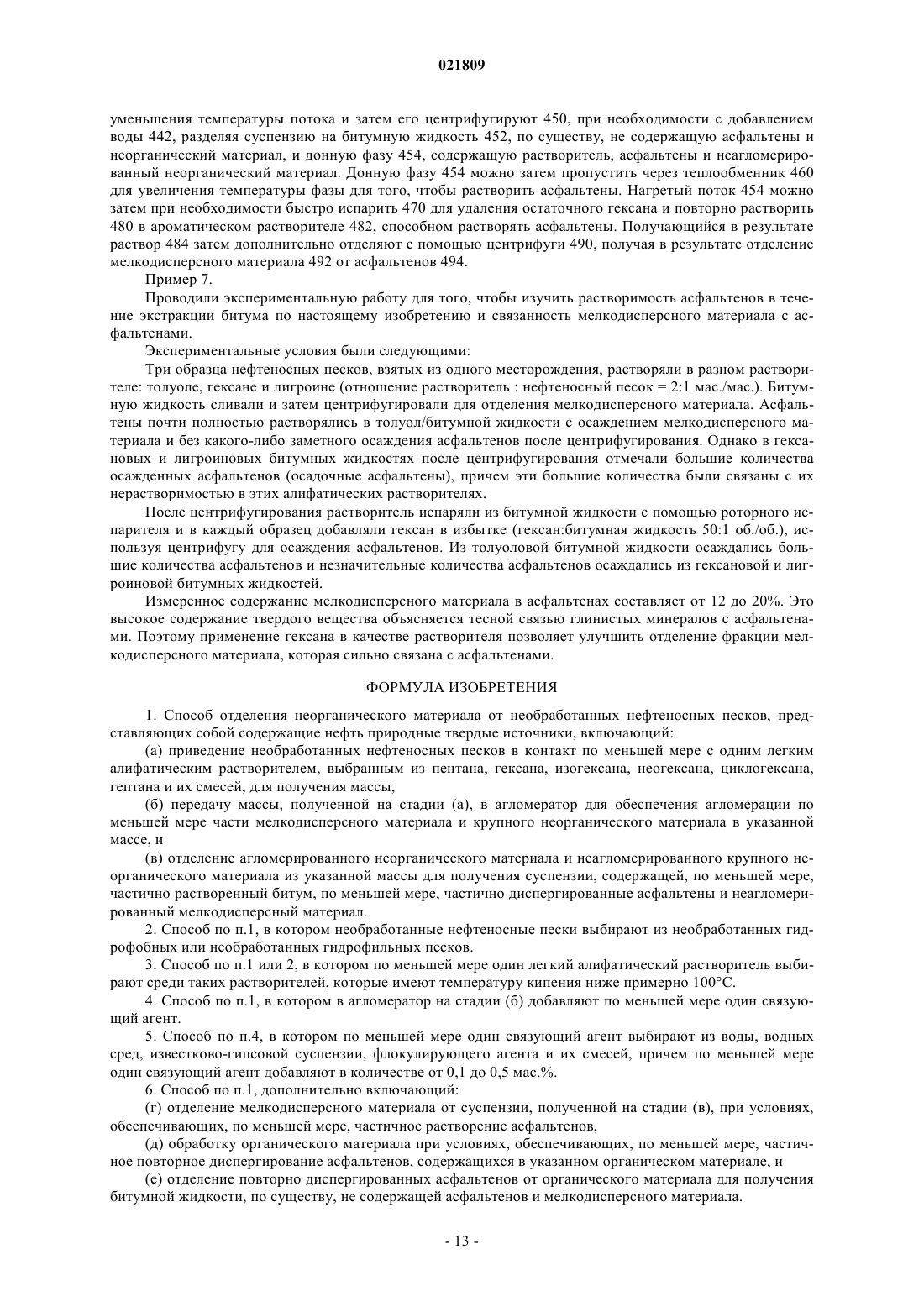 021809

уменьшения температуры потока и затем его центрифугируют 450, при необходимости с добавлением воды 442, разделяя суспензию на битумную жидкость 452, по существу, не содержащую асфальтены и неорганический материал, и донную фазу 454, содержащую растворитель, асфальтены и неагломерированный неорганический материал. Донную фазу 454 можно затем пропустить через теплообменник 460 для увеличения температуры фазы для того, чтобы растворить асфальтены. Нагретый поток 454 можно затем при необходимости быстро испарить 470 для удаления остаточного гексана и повторно растворить 480 в ароматическом растворителе 482, способном растворять асфальтены. Получающийся в результате раствор 484 затем дополнительно отделяют с помощью центрифуги 490, получая в результате отделение мелкодисперсного материала 492 от асфальтенов 494.

Пример 7.

Проводили экспериментальную работу для того, чтобы изучить растворимость асфальтенов в течение экстракции битума по настоящему изобретению и связанность мелкодисперсного материала с асфальтенами.

Экспериментальные условия были следующими:

Три образца нефтеносных песков, взятых из одного месторождения, растворяли в разном растворителе: толуоле, гексане и лигроине (отношение растворитель : нефтеносный песок = 2:1 мас./мас.). Битумную жидкость сливали и затем центрифугировали для отделения мелкодисперсного материала. Асфальтены почти полностью растворялись в толуол/битумной жидкости с осаждением мелкодисперсного материала и без какого-либо заметного осаждения асфальтенов после центрифугирования. Однако в гексановых и лигроиновых битумных жидкостях после центрифугирования отмечали большие количества осажденных асфальтенов (осадочные асфальтены), причем эти большие количества были связаны с их нерастворимостью в этих алифатических растворителях.

После центрифугирования растворитель испаряли из битумной жидкости с помощью роторного испарителя и в каждый образец добавляли гексан в избытке (гексан:битумная жидкость 50:1 об./об.), используя центрифугу для осаждения асфальтенов. Из толуоловой битумной жидкости осаждались большие количества асфальтенов и незначительные количества асфальтенов осаждались из гексановой и лигроиновой битумных жидкостей.

Измеренное содержание мелкодисперсного материала в асфальтенах составляет от 12 до 20%. Это высокое содержание твердого вещества объясняется тесной связью глинистых минералов с асфальтенами. Поэтому применение гексана в качестве растворителя позволяет улучшить отделение фракции мелкодисперсного материала, которая сильно связана с асфальтенами.

ФОРМУЛА ИЗОБРЕТЕНИЯ

1. Способ отделения неорганического материала от необработанных нефтеносных песков, представляющих собой содержащие нефть природные твердые источники, включающий:

(а) приведение необработанных нефтеносных песков в контакт по меньшей мере с одним легким алифатическим растворителем, выбранным из пентана, гексана, изогексана, неогексана, циклогексана, гептана и их смесей, для получения массы,

(б) передачу массы, полученной на стадии (а), в агломератор для обеспечения агломерации по меньшей мере части мелкодисперсного материала и крупного неорганического материала в указанной массе, и

(в) отделение агломерированного неорганического материала и неагломерированного крупного неорганического материала из указанной массы для получения суспензии, содержащей, по меньшей мере, частично растворенный битум, по меньшей мере, частично диспергированные асфальтены и неагломерированный мелкодисперсный материал.

2. Способ по п.1, в котором необработанные нефтеносные пески выбирают из необработанных гидрофобных или необработанных гидрофильных песков.

3. Способ по п.1 или 2, в котором по меньшей мере один легкий алифатический растворитель выбирают среди таких растворителей, которые имеют температуру кипения ниже примерно 100°С.

4. Способ по п.1, в котором в агломератор на стадии (б) добавляют по меньшей мере один связующий агент.

5. Способ по п.4, в котором по меньшей мере один связующий агент выбирают из воды, водных сред, известково-гипсовой суспензии, флокулирующего агента и их смесей, причем по меньшей мере один связующий агент добавляют в количестве от 0,1 до 0,5 мас.%.

6. Способ по п.1, дополнительно включающий:

(г) отделение мелкодисперсного материала от суспензии, полученной на стадии (в), при условиях, обеспечивающих, по меньшей мере, частичное растворение асфальтенов,

(д) обработку органического материала при условиях, обеспечивающих, по меньшей мере, частичное повторное диспергирование асфальтенов, содержащихся в указанном органическом материале, и

(е) отделение повторно диспергированных асфальтенов от органического материала для получения битумной жидкости, по существу, не содержащей асфальтенов и мелкодисперсного материала.

- 13 -